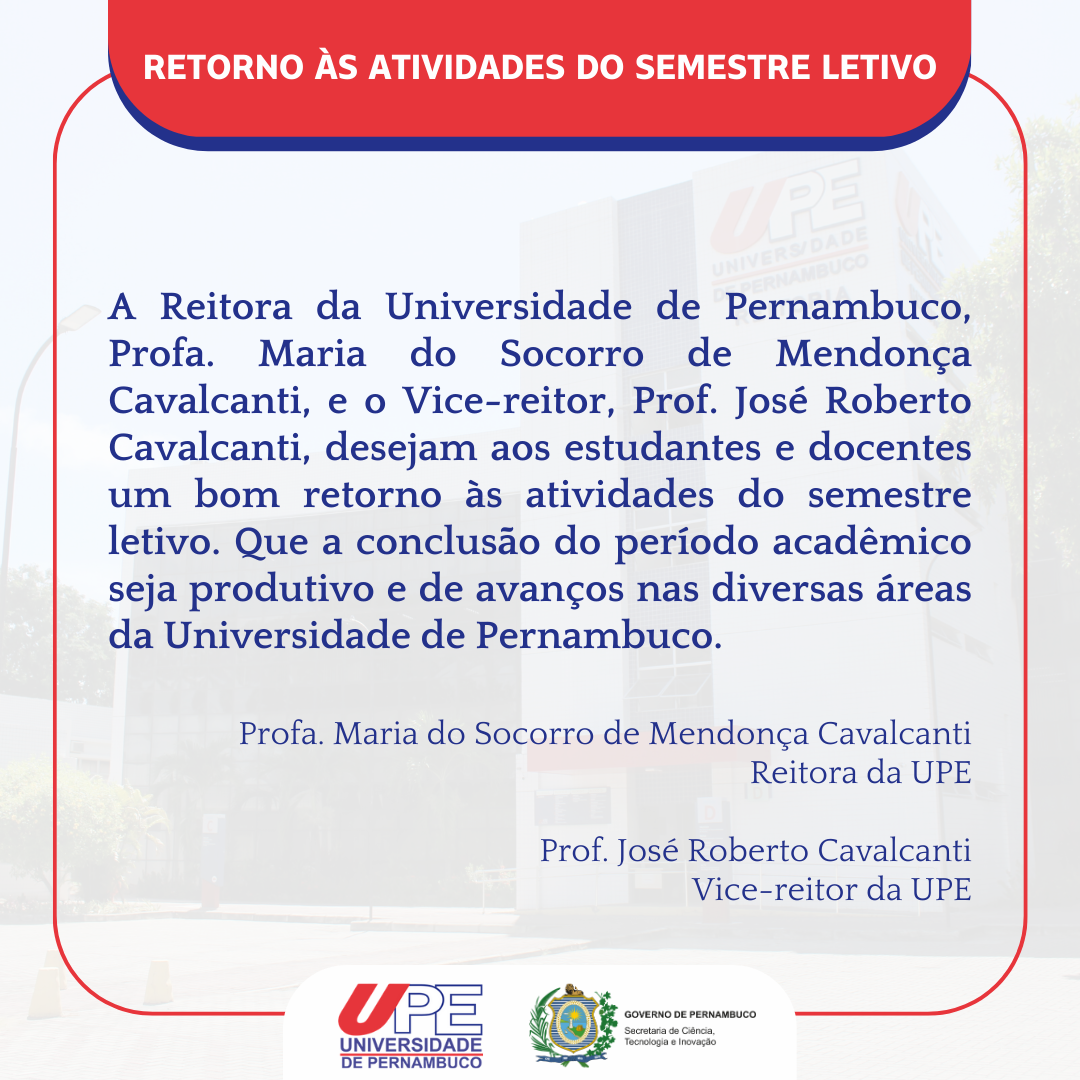 RETORNO ÀS ATIVIDADES DO SEMESTRE LETIVO

A Reitora da Universidade de Pernambuco, Profa. Maria do Socorro de Mendonça Cavalcanti, e o Vice-reitor, Prof. José Roberto Cavalcanti, desejam aos estudantes e docentes um bom retorno às atividades do semestre letivo. Que a conclusão do período acadêmico seja produtivo e de avanços nas diversas áreas da Universidade de Pernambuco.

Profa. Maria do Socorro de Mendonça Cavalcanti
Reitora da UPE

Prof. José Roberto Cavalcanti
Vice-reitor da UPE

UPE
UNIVERSIDADE DE PERNAMBUCO

GOVERNO DE PERNAMBUCO
Secretaria de Ciência, Tecnologia e Inovação